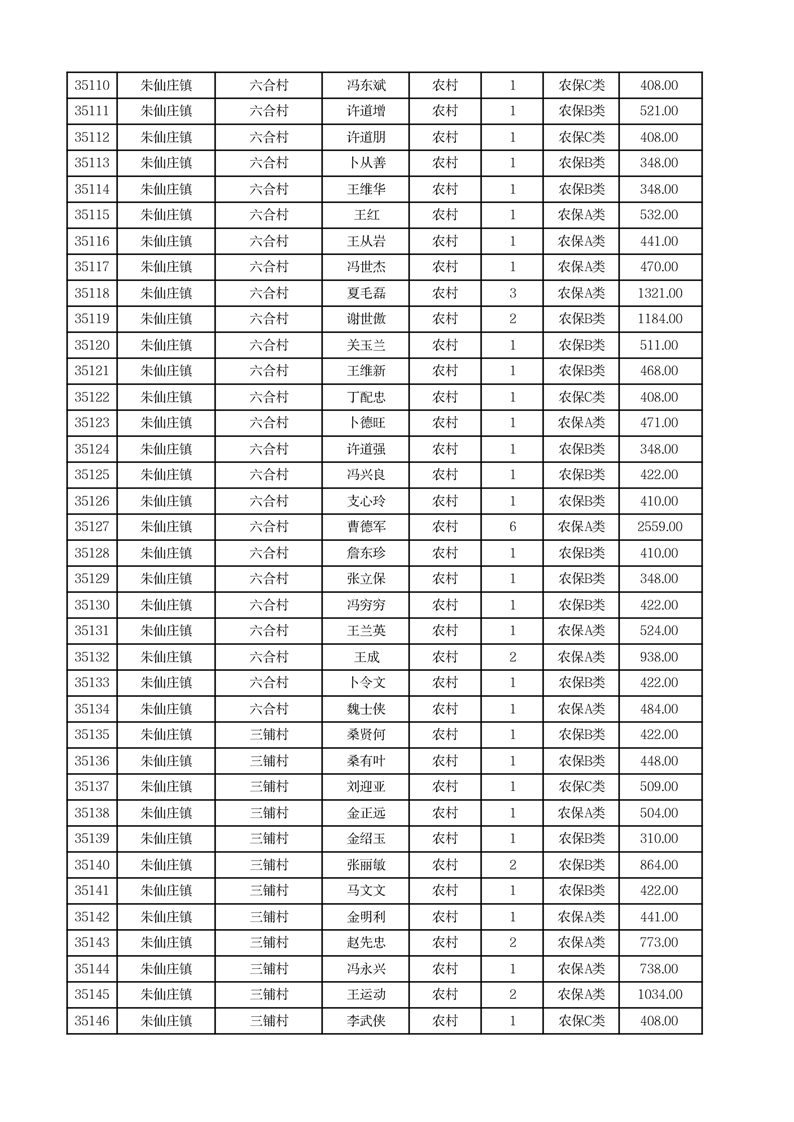 | 35110 | 朱仙庄镇 | 六合村 | 冯东斌 | 农村 | 1 | 农保C类 | 408.00 |
|---|---|---|---|---|---|---|---|
| 35111 | 朱仙庄镇 | 六合村 | 许道增 | 农村 | 1 | 农保B类 | 521.00 |
| 35112 | 朱仙庄镇 | 六合村 | 许道朋 | 农村 | 1 | 农保C类 | 408.00 |
| 35113 | 朱仙庄镇 | 六合村 | 卜从善 | 农村 | 1 | 农保B类 | 348.00 |
| 35114 | 朱仙庄镇 | 六合村 | 王维华 | 农村 | 1 | 农保B类 | 348.00 |
| 35115 | 朱仙庄镇 | 六合村 | 王红 | 农村 | 1 | 农保A类 | 532.00 |
| 35116 | 朱仙庄镇 | 六合村 | 王从岩 | 农村 | 1 | 农保A类 | 441.00 |
| 35117 | 朱仙庄镇 | 六合村 | 冯世杰 | 农村 | 1 | 农保A类 | 470.00 |
| 35118 | 朱仙庄镇 | 六合村 | 夏毛磊 | 农村 | 3 | 农保A类 | 1321.00 |
| 35119 | 朱仙庄镇 | 六合村 | 谢世傲 | 农村 | 2 | 农保B类 | 1184.00 |
| 35120 | 朱仙庄镇 | 六合村 | 关玉兰 | 农村 | 1 | 农保B类 | 511.00 |
| 35121 | 朱仙庄镇 | 六合村 | 王维新 | 农村 | 1 | 农保B类 | 468.00 |
| 35122 | 朱仙庄镇 | 六合村 | 丁配忠 | 农村 | 1 | 农保C类 | 408.00 |
| 35123 | 朱仙庄镇 | 六合村 | 卜德旺 | 农村 | 1 | 农保A类 | 471.00 |
| 35124 | 朱仙庄镇 | 六合村 | 许道强 | 农村 | 1 | 农保B类 | 348.00 |
| 35125 | 朱仙庄镇 | 六合村 | 冯兴良 | 农村 | 1 | 农保B类 | 422.00 |
| 35126 | 朱仙庄镇 | 六合村 | 支心玲 | 农村 | 1 | 农保B类 | 410.00 |
| 35127 | 朱仙庄镇 | 六合村 | 曹德军 | 农村 | 6 | 农保A类 | 2559.00 |
| 35128 | 朱仙庄镇 | 六合村 | 詹东珍 | 农村 | 1 | 农保B类 | 410.00 |
| 35129 | 朱仙庄镇 | 六合村 | 张立保 | 农村 | 1 | 农保B类 | 348.00 |
| 35130 | 朱仙庄镇 | 六合村 | 冯穷穷 | 农村 | 1 | 农保B类 | 422.00 |
| 35131 | 朱仙庄镇 | 六合村 | 王兰英 | 农村 | 1 | 农保A类 | 524.00 |
| 35132 | 朱仙庄镇 | 六合村 | 王成 | 农村 | 2 | 农保A类 | 938.00 |
| 35133 | 朱仙庄镇 | 六合村 | 卜令文 | 农村 | 1 | 农保B类 | 422.00 |
| 35134 | 朱仙庄镇 | 六合村 | 魏士侠 | 农村 | 1 | 农保A类 | 484.00 |
| 35135 | 朱仙庄镇 | 三铺村 | 桑贤何 | 农村 | 1 | 农保B类 | 422.00 |
| 35136 | 朱仙庄镇 | 三铺村 | 桑有叶 | 农村 | 1 | 农保B类 | 448.00 |
| 35137 | 朱仙庄镇 | 三铺村 | 刘迎亚 | 农村 | 1 | 农保C类 | 509.00 |
| 35138 | 朱仙庄镇 | 三铺村 | 金正远 | 农村 | 1 | 农保A类 | 504.00 |
| 35139 | 朱仙庄镇 | 三铺村 | 金绍玉 | 农村 | 1 | 农保B类 | 310.00 |
| 35140 | 朱仙庄镇 | 三铺村 | 张丽敏 | 农村 | 2 | 农保B类 | 864.00 |
| 35141 | 朱仙庄镇 | 三铺村 | 马文文 | 农村 | 1 | 农保B类 | 422.00 |
| 35142 | 朱仙庄镇 | 三铺村 | 金明利 | 农村 | 1 | 农保A类 | 441.00 |
| 35143 | 朱仙庄镇 | 三铺村 | 赵先忠 | 农村 | 2 | 农保A类 | 773.00 |
| 35144 | 朱仙庄镇 | 三铺村 | 冯永兴 | 农村 | 1 | 农保A类 | 738.00 |
| 35145 | 朱仙庄镇 | 三铺村 | 王运动 | 农村 | 2 | 农保A类 | 1034.00 |
| 35146 | 朱仙庄镇 | 三铺村 | 李武侠 | 农村 | 1 | 农保C类 | 408.00 |